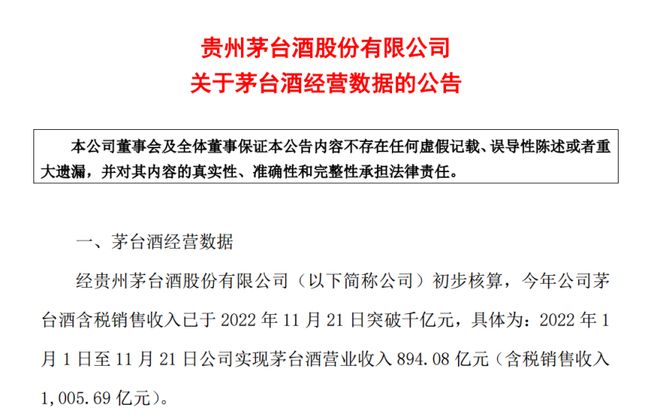 贵州茅台酒股份有限公司
关于茅台酒经营数据的公告

本公司董事会及全体董事保证本公告内容不存在任何虚假记载、误导性陈述或者重大遗漏，并对其内容的真实性、准确性和完整性承担法律责任。

一、茅台酒经营数据

经贵州茅台酒股份有限公司（以下简称公司）初步核算，今年公司茅台酒含税销售收入已于 2022 年 11 月 21 日突破千亿元，具体为：2022 年 1 月 1 日至 11 月 21 日公司实现茅台酒营业收入 894.08 亿元（含税销售收入 1,005.69 亿元）。